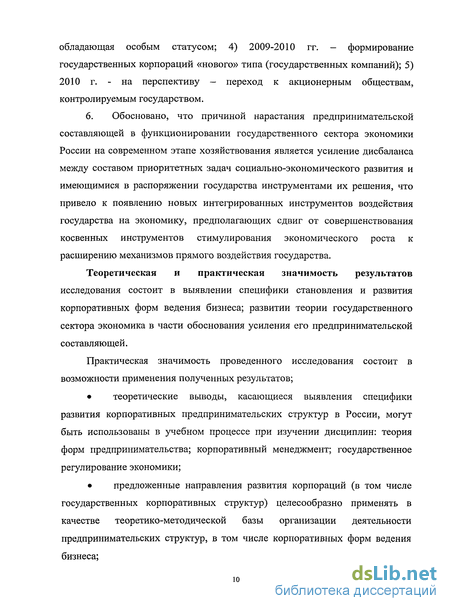 обладающая особым статусом; 4) 2009-2010 гг. – формирование государственных корпораций «нового» типа (государственных компаний); 5) 2010 г. - на перспективу – переход к акционерным обществам, контролируемым государством.

6. Обосновано, что причиной нарастания предпринимательской составляющей в функционировании государственного сектора экономики России на современном этапе хозяйствования является усиление дисбаланса между составом приоритетных задач социально-экономического развития и имеющимися в распоряжении государства инструментами их решения, что привело к появлению новых интегрированных инструментов воздействия государства на экономику, предполагающих сдвиг от совершенствования косвенных инструментов стимулирования экономического роста к расширению механизмов прямого воздействия государства.

Теоретическая и практическая значимость результатов исследования состоит в выявлении специфики становления и развития корпоративных форм ведения бизнеса; развитии теории государственного сектора экономика в части обоснования усиления его предпринимательской составляющей.

Практическая значимость проведенного исследования состоит в возможности применения полученных результатов;

• теоретические выводы, касающиеся выявления специфики развития корпоративных предпринимательских структур в России, могут быть использованы в учебном процессе при изучении дисциплин: теория форм предпринимательства; корпоративный менеджмент; государственное регулирование экономики;

• предложенные направления развития корпораций (в том числе государственных корпоративных структур) целесообразно применять в качестве теоретико-методической базы организации деятельности предпринимательских структур, в том числе корпоративных форм ведения бизнеса;

10

dsLib.net
библиотека диссертаций